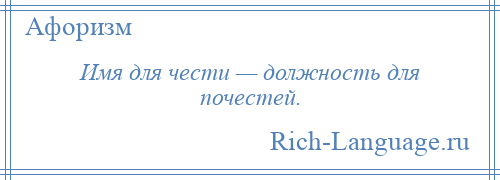 Афоризм

Имя для чести — должность для почестей.

Rich-Language.ru